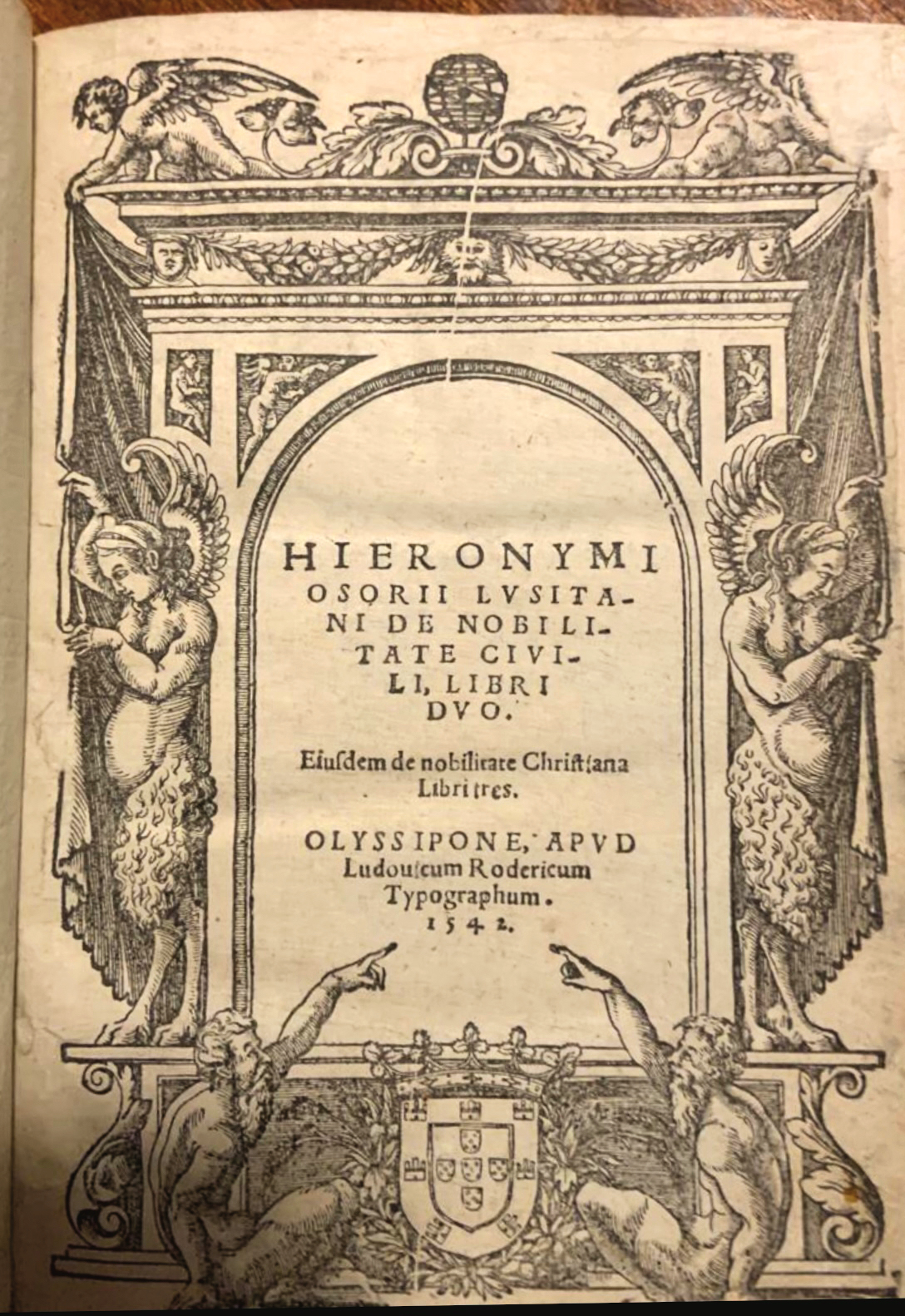 HIERONYMI OSORII LVSITANI DE NOBILITATE CIVILI, LIBRI DVO.

Eiuſdem de nobilitate Chriſtiana Libri tres.

OLYSSIPONE, APVD Ludouicum Rodericum Typographum. 1542.